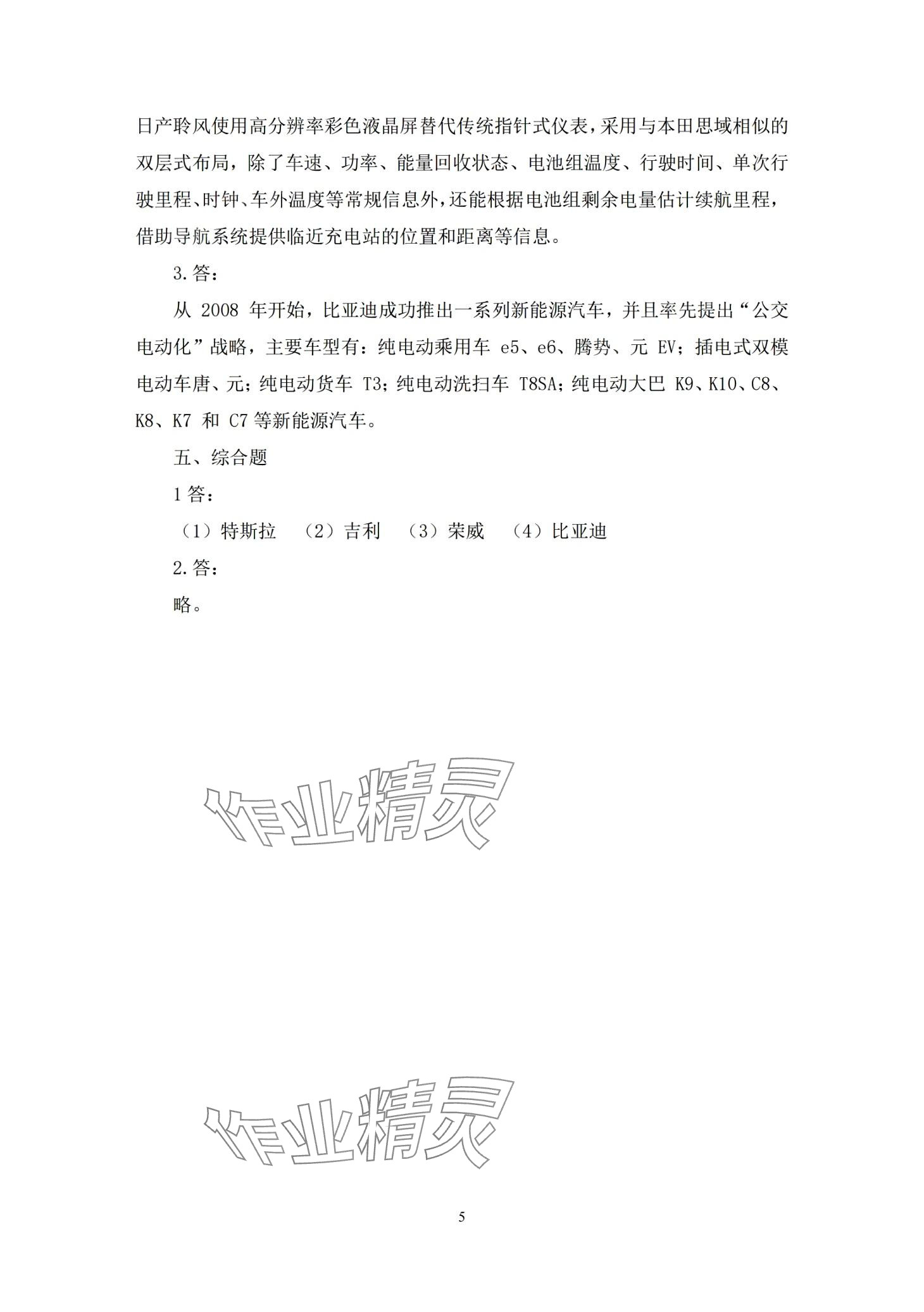 日产聆风使用高分辨率彩色液晶屏替代传统指针式仪表，采用与本田思域相似的双层式布局，除了车速、功率、能量回收状态、电池组温度、行驶时间、单次行驶里程、时钟、车外温度等常规信息外，还能根据电池组剩余电量估计续航里程，借助导航系统提供临近充电站的位置和距离等信息。

3.答：

从 2008 年开始，比亚迪成功推出一系列新能源汽车，并且率先提出“公交电动化”战略，主要车型有：纯电动乘用车 e5、e6、腾势、元 EV；插电式双模电动车唐、元；纯电动货车 T3；纯电动洗扫车 T8SA；纯电动大巴 K9、K10、C8、K8、K7 和 C7 等新能源汽车。

五、综合题

1 答：

（1）特斯拉 （2）吉利 （3）荣威 （4）比亚迪

2.答：

略。

作业精灵

作业精灵

5